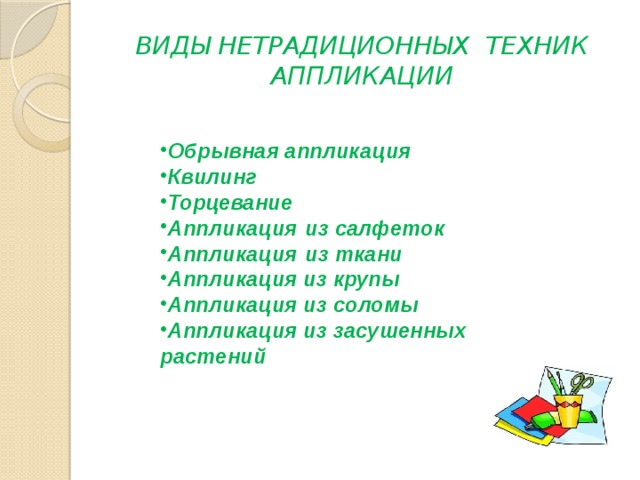 ВИДЫ НЕТРАДИЦИОННЫХ ТЕХНИК АППЛИКАЦИИ

•Обрывная аппликация
•Квилинг
•Торцевание
•Аппликация из салфеток
•Аппликация из ткани
•Аппликация из крупы
•Аппликация из соломы
•Аппликация из засушенных растений